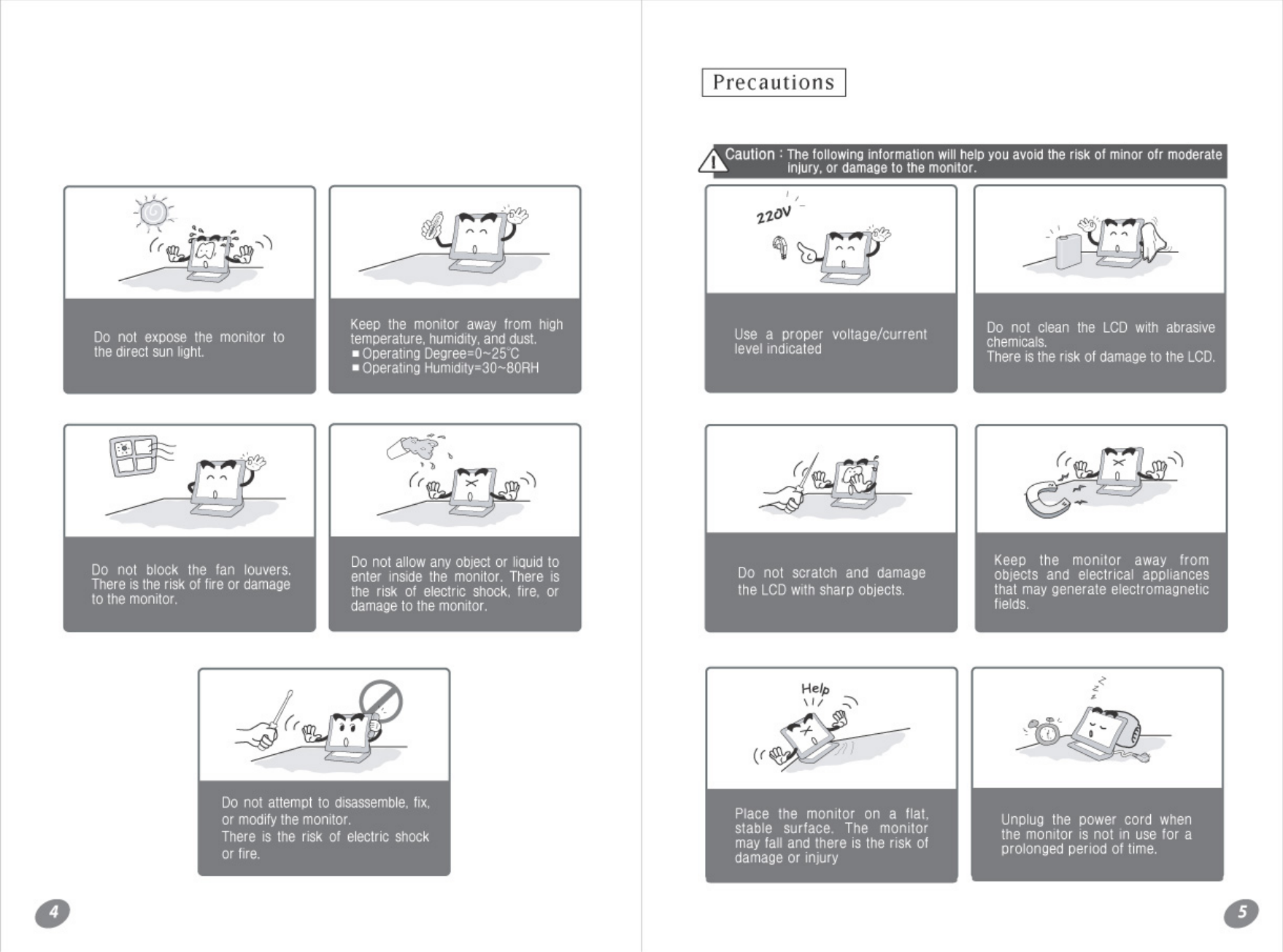 Do not expose the monitor to the direct sun light.

Keep the monitor away from high temperature, humidity, and dust.
■ Operating Degree=0~25℃
■ Operating Humidity=30~80RH

Do not block the fan louvers. There is the risk of fire or damage to the monitor.

Do not allow any object or liquid to enter inside the monitor. There is the risk of electric shock, fire, or damage to the monitor.

Do not attempt to disassemble, fix, or modify the monitor.
There is the risk of electric shock or fire.

4

Precautions

Caution : The following information will help you avoid the risk of minor ofr moderate injury, or damage to the monitor.

220V

Use a proper voltage/current level indicated

Do not clean the LCD with abrasive chemicals.
There is the risk of damage to the LCD.

Do not scratch and damage the LCD with sharp objects.

Keep the monitor away from objects and electrical appliances that may generate electromagnetic fields.

Help

Place the monitor on a flat, stable surface. The monitor may fall and there is the risk of damage or injury

Unplug the power cord when the monitor is not in use for a prolonged period of time.

5